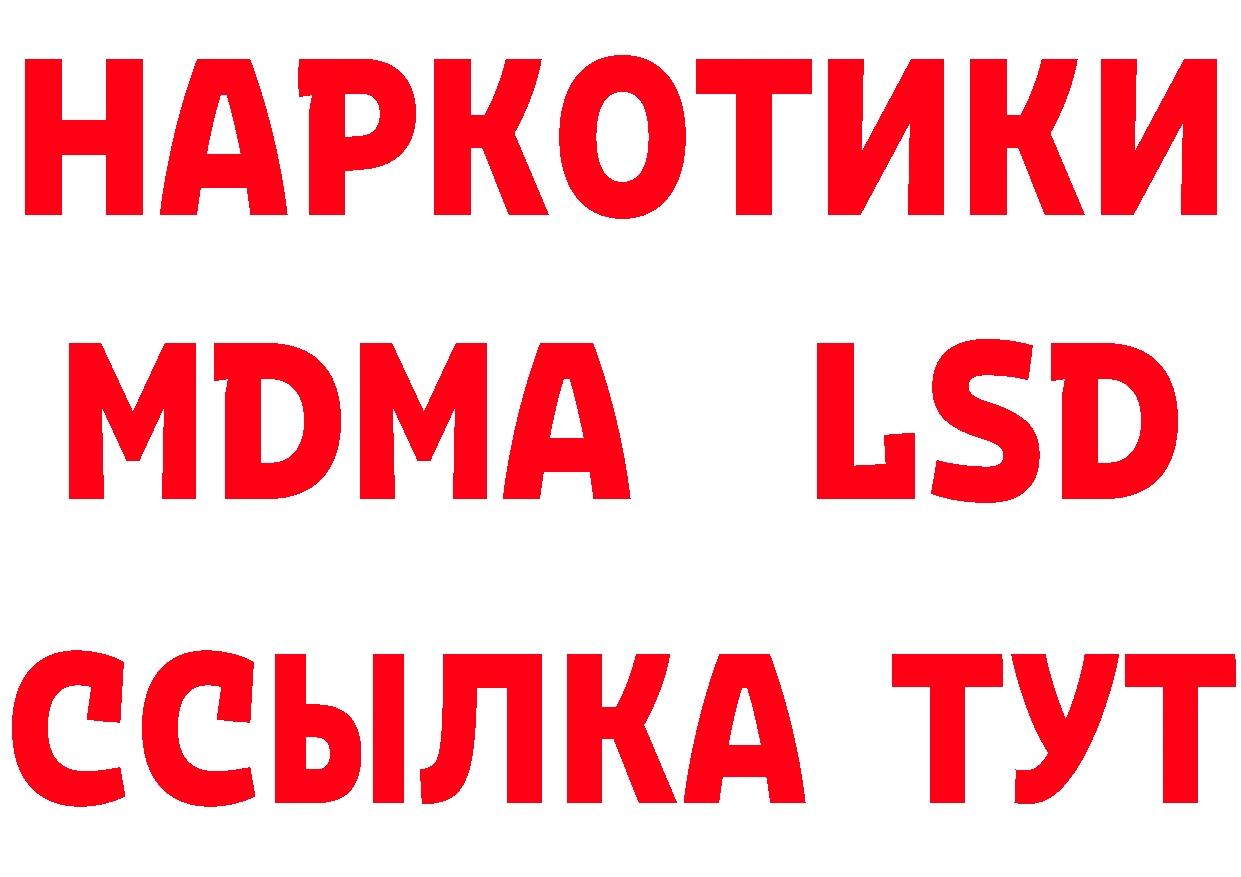 НАРКОТИКИ
MDMA LSD
ССЫЛКА ТУТ